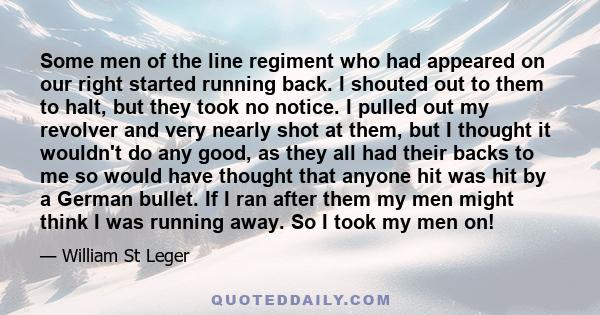 Some men of the line regiment who had appeared on our right started running back. I shouted out to them to halt, but they took no notice. I pulled out my revolver and very nearly shot at them, but I thought it wouldn't do any good, as they all had their backs to me so would have thought that anyone hit was hit by a German bullet. If I ran after them my men might think I was running away. So I took my men on!

— William St Leger

QUOTEDDAILY.COM